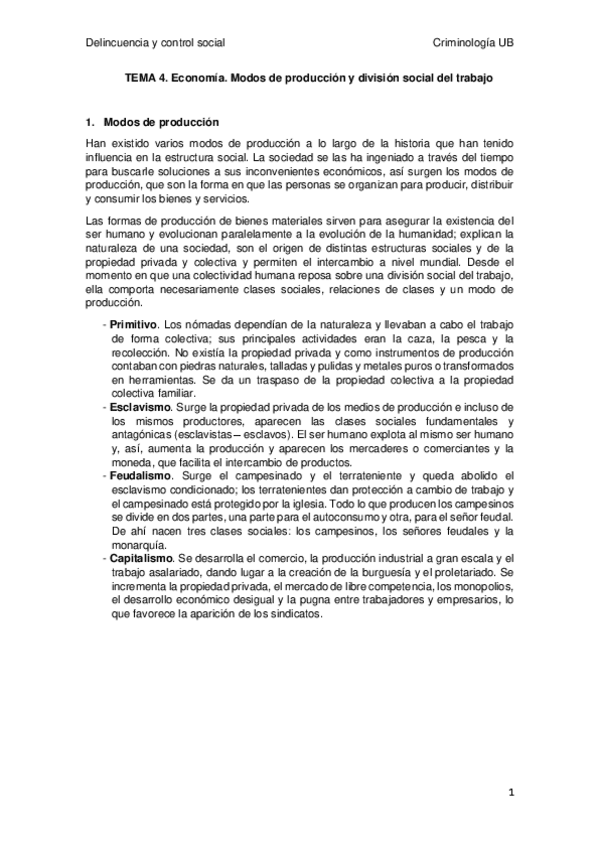 Delincuencia y control social

Criminología UB

TEMA 4. Economía. Modos de producción y división social del trabajo

1. Modos de producción

Han existido varios modos de producción a lo largo de la historia que han tenido influencia en la estructura social. La sociedad se las ha ingeniado a través del tiempo para buscarle soluciones a sus inconvenientes económicos, así surgen los modos de producción, que son la forma en que las personas se organizan para producir, distribuir y consumir los bienes y servicios.

Las formas de producción de bienes materiales sirven para asegurar la existencia del ser humano y evolucionan paralelamente a la evolución de la humanidad; explican la naturaleza de una sociedad, son el origen de distintas estructuras sociales y de la propiedad privada y colectiva y permiten el intercambio a nivel mundial. Desde el momento en que una colectividad humana reposa sobre una división social del trabajo, ella comporta necesariamente clases sociales, relaciones de clases y un modo de producción.

- Primitivo. Los nómadas dependían de la naturaleza y llevaban a cabo el trabajo de forma colectiva; sus principales actividades eran la caza, la pesca y la recolección. No existía la propiedad privada y como instrumentos de producción contaban con piedras naturales, talladas y pulidas y metales puros o transformados en herramientas. Se da un traspaso de la propiedad colectiva a la propiedad colectiva familiar.
- Esclavismo. Surge la propiedad privada de los medios de producción e incluso de los mismos productores, aparecen las clases sociales fundamentales y antagónicas (esclavistas – esclavos). El ser humano explota al mismo ser humano y, así, aumenta la producción y aparecen los mercaderes o comerciantes y la moneda, que facilita el intercambio de productos.
- Feudalismo. Surge el campesinado y el terrateniente y queda abolido el esclavismo condicionado; los terratenientes dan protección a cambio de trabajo y el campesinado está protegido por la iglesia. Todo lo que producen los campesinos se divide en dos partes, una parte para el autoconsumo y otra, para el señor feudal. De ahí nacen tres clases sociales: los campesinos, los señores feudales y la monarquía.
- Capitalismo. Se desarrolla el comercio, la producción industrial a gran escala y el trabajo asalariado, dando lugar a la creación de la burguesía y el proletariado. Se incrementa la propiedad privada, el mercado de libre competencia, los monopolios, el desarrollo económico desigual y la pugna entre trabajadores y empresarios, lo que favorece la aparición de los sindicatos.

1